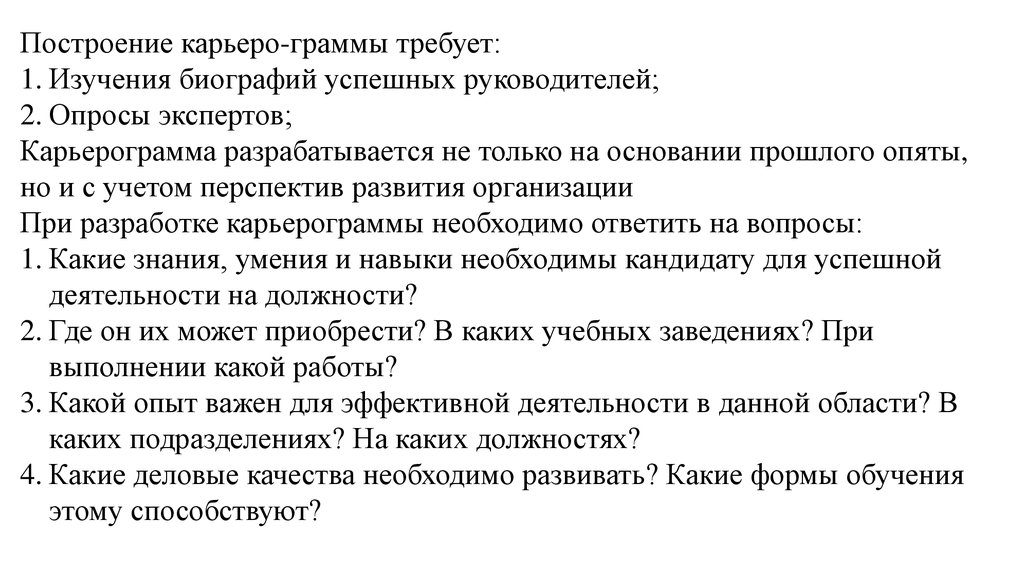 Построение карьеро-граммы требует:
1. Изучения биографий успешных руководителей;
2. Опросы экспертов;
Карьерограмма разрабатывается не только на основании прошлого опяты, но и с учетом перспектив развития организации
При разработке карьерограммы необходимо ответить на вопросы:
1. Какие знания, умения и навыки необходимы кандидату для успешной деятельности на должности?
2. Где он их может приобрести? В каких учебных заведениях? При выполнении какой работы?
3. Какой опыт важен для эффективной деятельности в данной области? В каких подразделениях? На каких должностях?
4. Какие деловые качества необходимо развивать? Какие формы обучения этому способствуют?